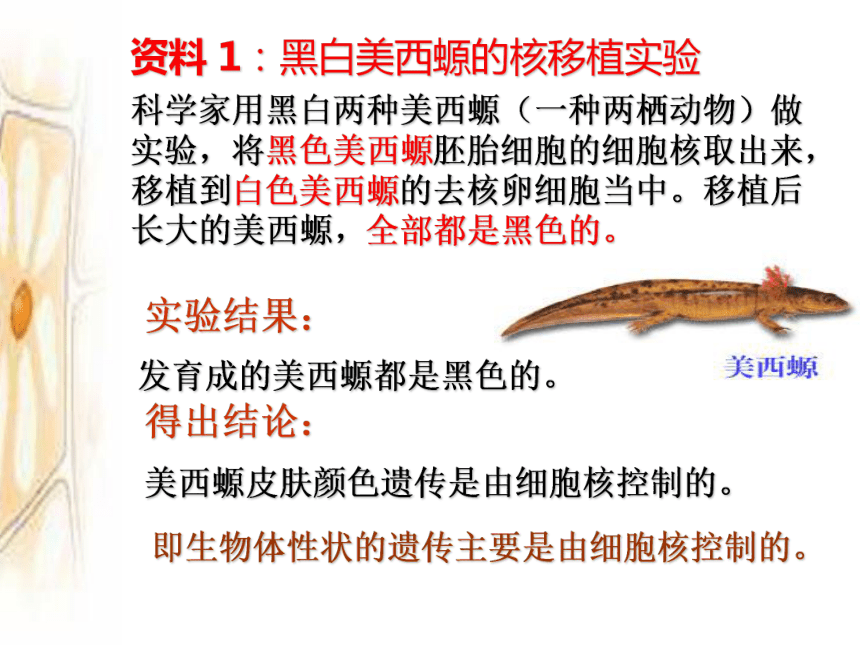 资料 1：黑白美西螈的核移植实验

科学家用黑白两种美西螈（一种两栖动物）做实验，将黑色美西螈胚胎细胞的细胞核取出来，移植到白色美西螈的去核卵细胞当中。移植后长大的美西螈，全部都是黑色的。

实验结果：

美西螈

发育成的美西螈都是黑色的。

得出结论：

美西螈皮肤颜色遗传是由细胞核控制的。

即生物体性状的遗传主要是由细胞核控制的。